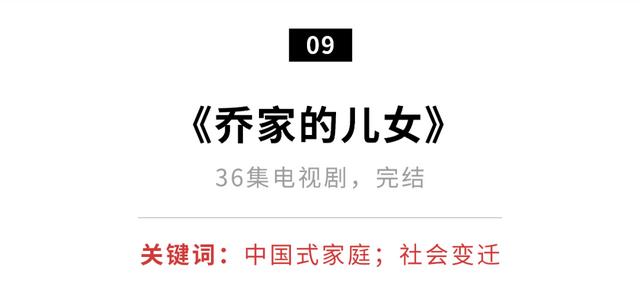 09

《乔家的儿女》

36集电视剧，完结

关键词：中国式家庭；社会变迁